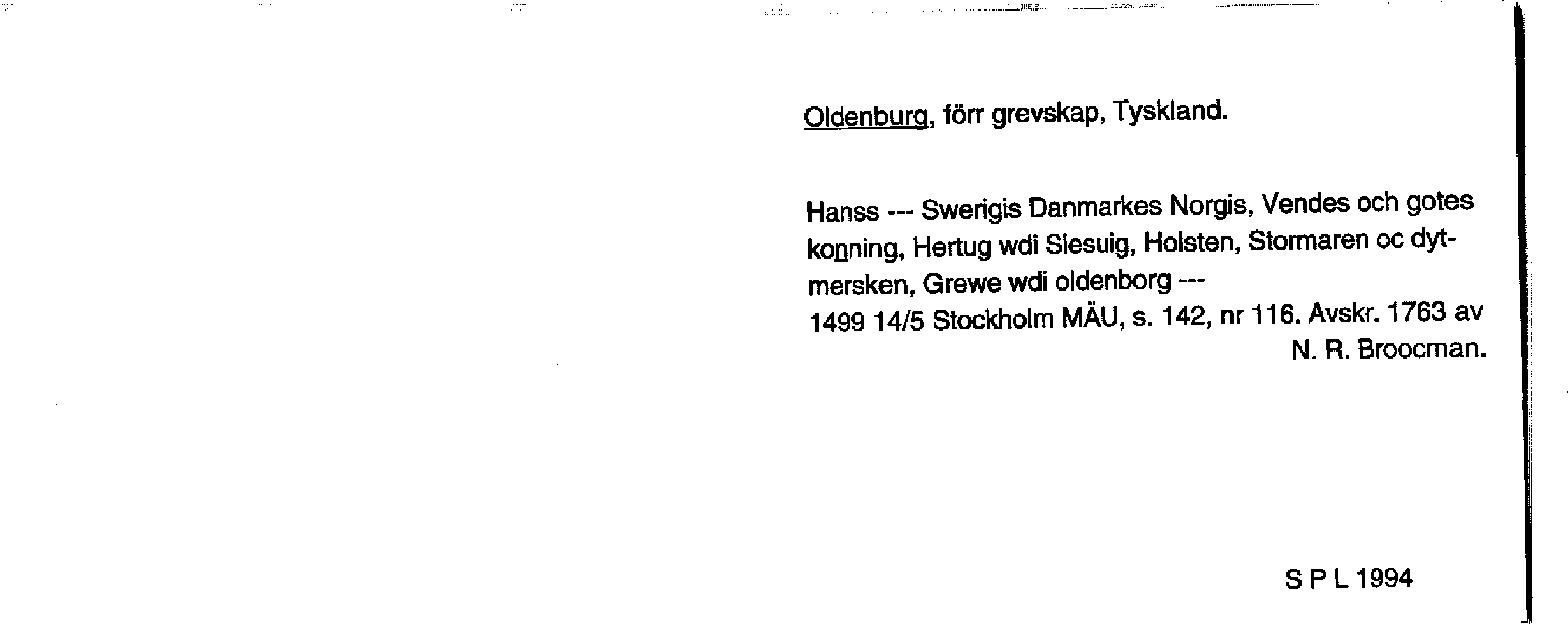 Oldenburg, förr grevskap, Tyskland.

Hanss --- Swerigis Danmarkes Norgis, Vendes och gotes konning, Hertug wdi Slesuig, Holsten, Stormaren oc dytmersken, Grewe wdi oldenborg ---
1499 14/5 Stockholm MÄU, s. 142, nr 116. Avskr. 1763 av N. R. Broocman.

S P L 1994